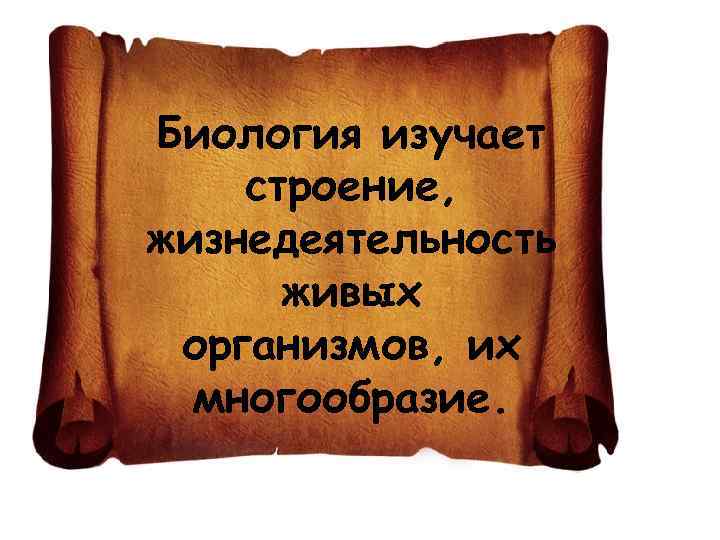 Биология изучает строение, жизнедеятельность живых организмов, их многообразие.